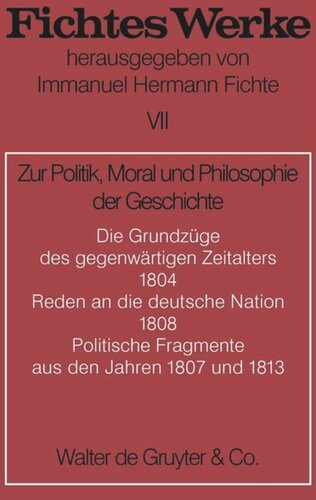 Fichtes Werke
herausgegeben von
Immanuel Hermann Fichte
VII

Zur Politik, Moral und Philosophie der Geschichte

Die Grundzüge des gegenwärtigen Zeitalters
1804
Reden an die deutsche Nation
1808
Politische Fragmente aus den Jahren 1807 und 1813

Walter de Gruyter & Co.